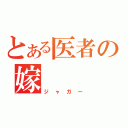 とある医者の嫁
ジャガー